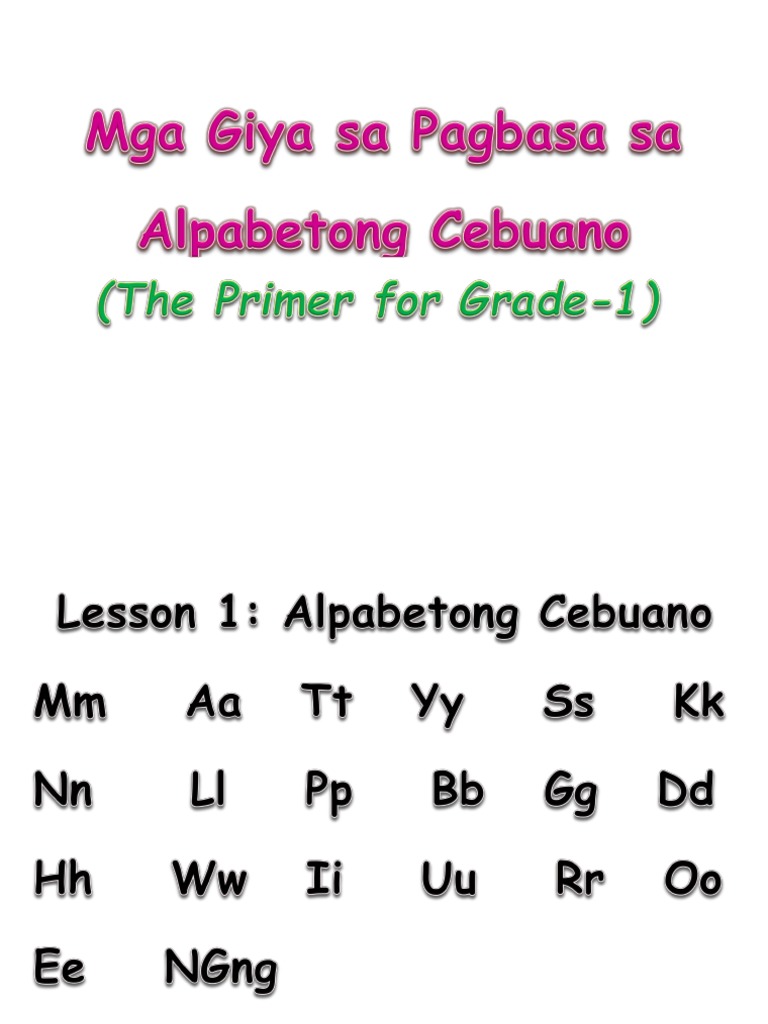 Mga Giya sa Pagbasa sa Alpabetong Cebuano

(The Primer for Grade-1)

Lesson 1: Alpabetong Cebuano

Mm Aa Tt Yy Ss Kk

Nn Ll Pp Bb Gg Dd

Hh Ww Ii Uu Rr Oo

Ee NGng